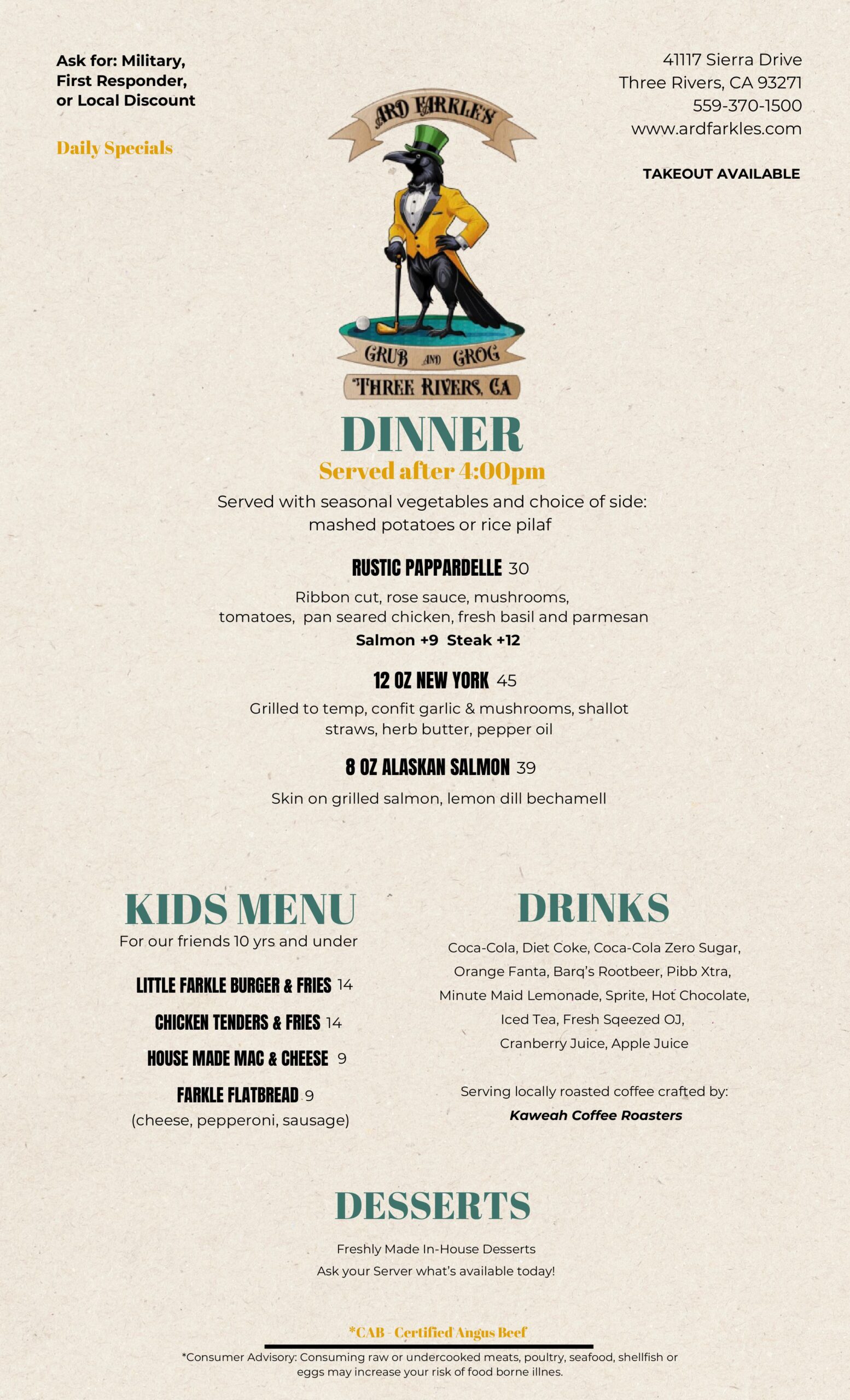 Ask for: Military, First Responder, or Local Discount

Daily Specials

41117 Sierra Drive
Three Rivers, CA 93271
559-370-1500
www.ardfarkles.com

TAKEOUT AVAILABLE

ARD FARKLE'S

GRUB AND GROG

THREE RIVERS, CA

DINNER

Served after 4:00pm

Served with seasonal vegetables and choice of side: mashed potatoes or rice pilaf

RUSTIC PAPPARDELLE 30

Ribbon cut, rose sauce, mushrooms, tomatoes, pan seared chicken, fresh basil and parmesan

Salmon +9 Steak +12

12 OZ NEW YORK 45

Grilled to temp, confit garlic & mushrooms, shallot straws, herb butter, pepper oil

8 OZ ALASKAN SALMON 39

Skin on grilled salmon, lemon dill bechamell

KIDS MENU

For our friends 10 yrs and under

LITTLE FARKLE BURGER & FRIES 14

CHICKEN TENDERS & FRIES 14

HOUSE MADE MAC & CHEESE 9

FARKLE FLATBREAD 9
(cheese, pepperoni, sausage)

DRINKS

Coca-Cola, Diet Coke, Coca-Cola Zero Sugar, Orange Fanta, Barq's Rootbeer, Pibb Xtra, Minute Maid Lemonade, Sprite, Hot Chocolate, Iced Tea, Fresh Sqeezed OJ, Cranberry Juice, Apple Juice

Serving locally roasted coffee crafted by:
Kaweah Coffee Roasters

DESSERTS

Freshly Made In-House Desserts
Ask your Server what's available today!

*CAB - Certified Angus Beef

*Consumer Advisory: Consuming raw or undercooked meats, poultry, seafood, shellfish or eggs may increase your risk of food borne illnes.